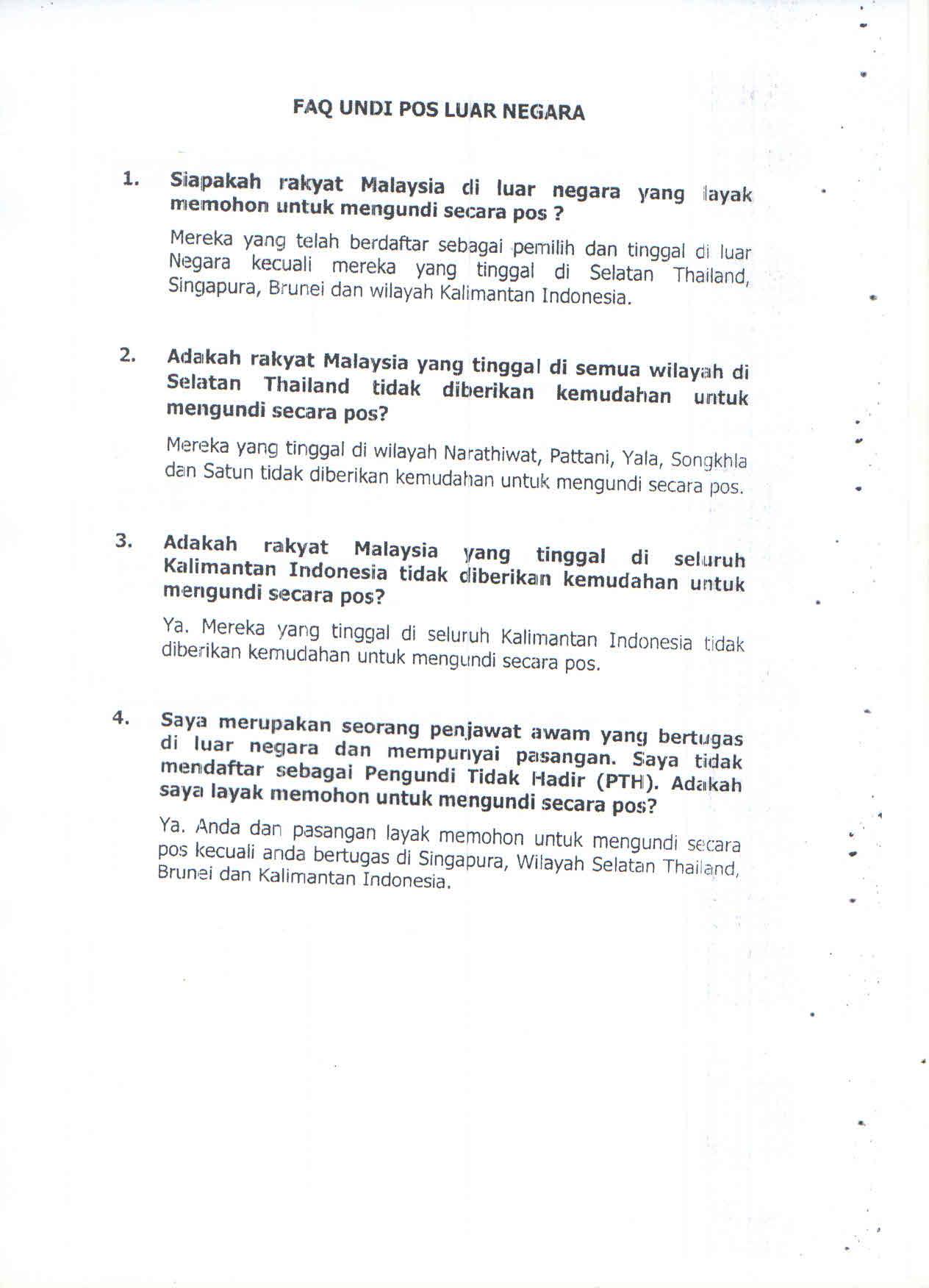 FAQ UNDI POS LUAR NEGARA

1. Siapakah rakyat Malaysia di luar negara yang layak memohon untuk mengundi secara pos ?

Mereka yang telah berdaftar sebagai pemilih dan tinggal di luar Negara kecuali mereka yang tinggal di Selatan Thailand, Singapura, Brunei dan wilayah Kalimantan Indonesia.

2. Adakah rakyat Malaysia yang tinggal di semua wilayah di Selatan Thailand tidak diberikan kemudahan untuk mengundi secara pos?

Mereka yang tinggal di wilayah Narathiwat, Pattani, Yala, Songkhla dan Satun tidak diberikan kemudahan untuk mengundi secara pos.

3. Adakah rakyat Malaysia yang tinggal di seluruh Kalimantan Indonesia tidak diberikan kemudahan untuk mengundi secara pos?

Ya. Mereka yang tinggal di seluruh Kalimantan Indonesia tidak diberikan kemudahan untuk mengundi secara pos.

4. Saya merupakan seorang penjawat awam yang bertugas di luar negara dan mempunyai pasangan. Saya tidak mendaftar sebagai Pengundi Tidak Hadir (PTH). Adakah saya layak memohon untuk mengundi secara pos?

Ya. Anda dan pasangan layak memohon untuk mengundi secara pos kecuali anda bertugas di Singapura, Wilayah Selatan Thailand, Brunei dan Kalimantan Indonesia.